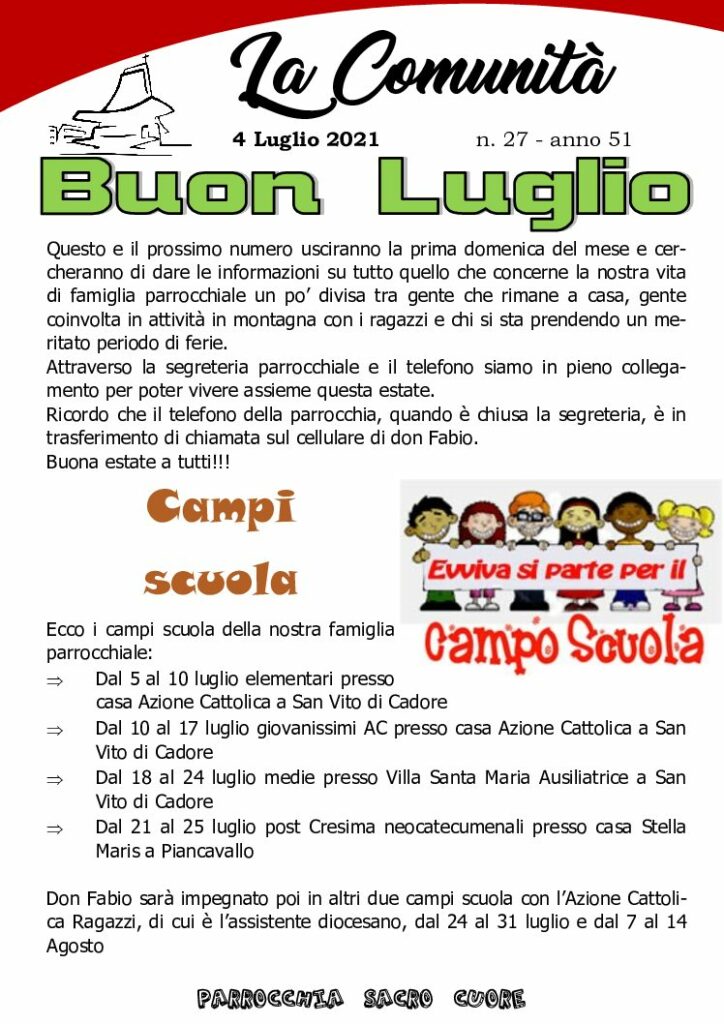 La Comunità

4 Luglio 2021 n. 27 - anno 51

Buon Luglio

Questo e il prossimo numero usciranno la prima domenica del mese e cercheranno di dare le informazioni su tutto quello che concerne la nostra vita di famiglia parrocchiale un po' divisa tra gente che rimane a casa, gente coinvolta in attività in montagna con i ragazzi e chi si sta prendendo un meritato periodo di ferie.
Attraverso la segreteria parrocchiale e il telefono siamo in pieno collegamento per poter vivere assieme questa estate.
Ricordo che il telefono della parrocchia, quando è chiusa la segreteria, è in trasferimento di chiamata sul cellulare di don Fabio.
Buona estate a tutti!!!

Campi scuola

Evviva si parte per il

Campo Scuola

Ecco i campi scuola della nostra famiglia parrocchiale:

⇒ Dal 5 al 10 luglio elementari presso casa Azione Cattolica a San Vito di Cadore
⇒ Dal 10 al 17 luglio giovanissimi AC presso casa Azione Cattolica a San Vito di Cadore
⇒ Dal 18 al 24 luglio medie presso Villa Santa Maria Ausiliatrice a San Vito di Cadore
⇒ Dal 21 al 25 luglio post Cresima neocatecumenali presso casa Stella Maris a Piancavallo

Don Fabio sarà impegnato poi in altri due campi scuola con l'Azione Cattolica Ragazzi, di cui è l'assistente diocesano, dal 24 al 31 luglio e dal 7 al 14 Agosto

PARROCCHIA SACRO CUORE